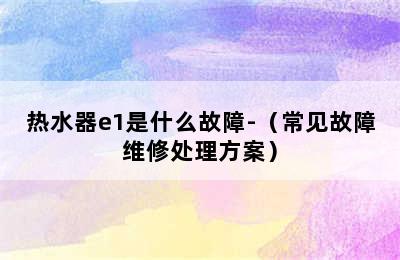 热水器e1是什么故障-（常见故障维修处理方案）